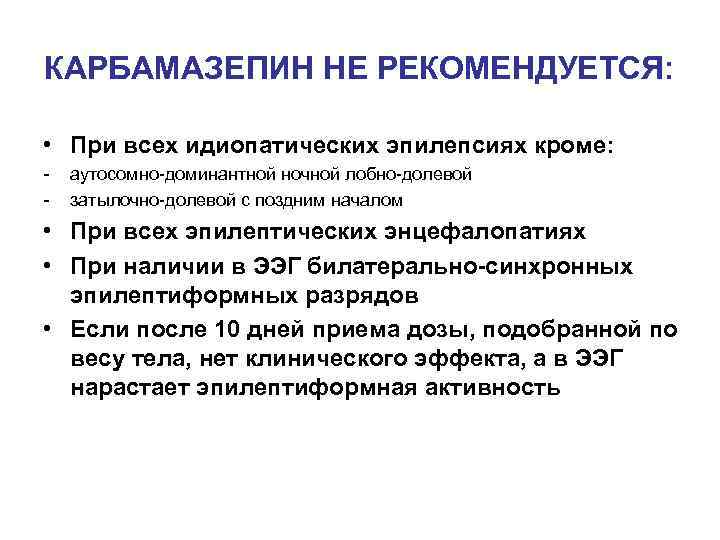 КАРБАМАЗЕПИН НЕ РЕКОМЕНДУЕТСЯ:

• При всех идиопатических эпилепсиях кроме:
- аутосомно-доминантной ночной лобно-долевой
- затылочно-долевой с поздним началом
• При всех эпилептических энцефалопатиях
• При наличии в ЭЭГ билатерально-синхронных эпилептиформных разрядов
• Если после 10 дней приема дозы, подобранной по весу тела, нет клинического эффекта, а в ЭЭГ нарастает эпилептиформная активность